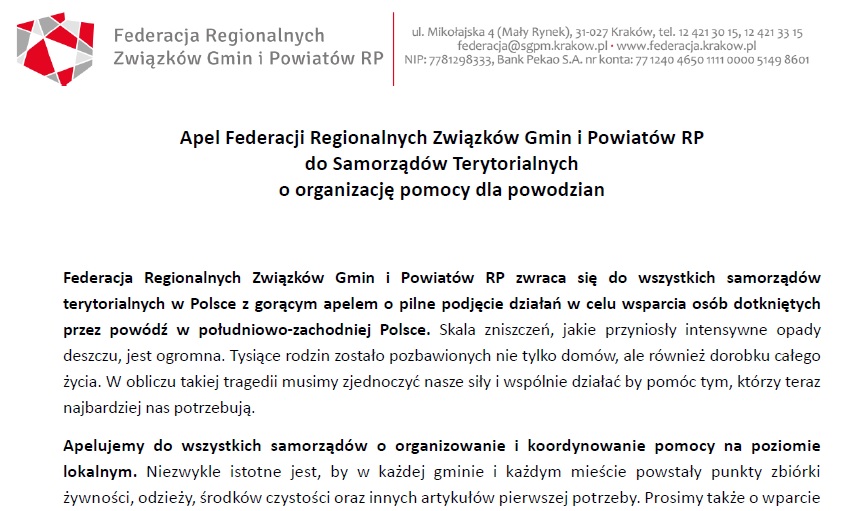 Federacja Regionalnych Związków Gmin i Powiatów RP

ul. Mikołajska 4 (Mały Rynek), 31-027 Kraków, tel. 12 421 30 15, 12 421 33 15
federacja@sgpm.krakow.pl • www.federacja.krakow.pl
NIP: 7781298333, Bank Pekao S.A. nr konta: 77 1240 4650 1111 0000 5149 8601

Apel Federacji Regionalnych Związków Gmin i Powiatów RP
do Samorządów Terytorialnych
o organizację pomocy dla powodzian

Federacja Regionalnych Związków Gmin i Powiatów RP zwraca się do wszystkich samorządów terytorialnych w Polsce z gorącym apelem o pilne podjęcie działań w celu wsparcia osób dotkniętych przez powódź w południowo-zachodniej Polsce. Skala zniszczeń, jakie przyniosły intensywne opady deszczu, jest ogromna. Tysiące rodzin zostało pozbawionych nie tylko domów, ale również dorobku całego życia. W obliczu takiej tragedii musimy zjednoczyć nasze siły i wspólnie działać by pomóc tym, którzy teraz najbardziej nas potrzebują.

Apelujemy do wszystkich samorządów o organizowanie i koordynowanie pomocy na poziomie lokalnym. Niezwykle istotne jest, by w każdej gminie i każdym mieście powstały punkty zbiórki żywności, odzieży, środków czystości oraz innych artykułów pierwszej potrzeby. Prosimy także o wparcie